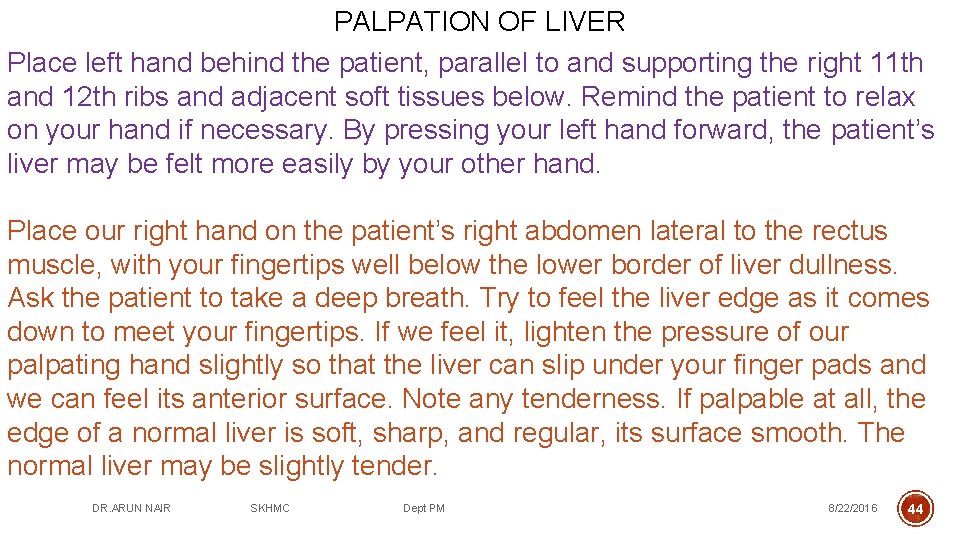 PALPATION OF LIVER

Place left hand behind the patient, parallel to and supporting the right 11th and 12th ribs and adjacent soft tissues below. Remind the patient to relax on your hand if necessary. By pressing your left hand forward, the patient's liver may be felt more easily by your other hand.

Place our right hand on the patient's right abdomen lateral to the rectus muscle, with your fingertips well below the lower border of liver dullness. Ask the patient to take a deep breath. Try to feel the liver edge as it comes down to meet your fingertips. If we feel it, lighten the pressure of our palpating hand slightly so that the liver can slip under your finger pads and we can feel its anterior surface. Note any tenderness. If palpable at all, the edge of a normal liver is soft, sharp, and regular, its surface smooth. The normal liver may be slightly tender.

DR.ARUN NAIR SKHMC Dept PM 8/22/2016 44